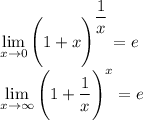 $\lim_{x \to 0} \left(1 + x\right)^{\frac{1}{x}} = e$

$\lim_{x \to \infty} \left(1 + \frac{1}{x}\right)^{x} = e$